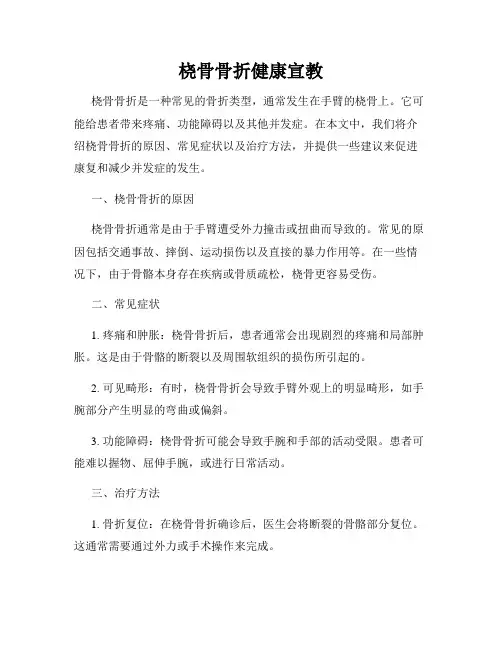 桡骨骨折健康宣教

桡骨骨折是一种常见的骨折类型，通常发生在手臂的桡骨上。它可能给患者带来疼痛、功能障碍以及其他并发症。在本文中，我们将介绍桡骨骨折的原因、常见症状以及治疗方法，并提供一些建议来促进康复和减少并发症的发生。

一、桡骨骨折的原因

桡骨骨折通常是由于手臂遭受外力撞击或扭曲而导致的。常见的原因包括交通事故、摔倒、运动损伤以及直接的暴力作用等。在一些情况下，由于骨骼本身存在疾病或骨质疏松，桡骨更容易受伤。

二、常见症状

1. 疼痛和肿胀：桡骨骨折后，患者通常会出现剧烈的疼痛和局部肿胀。这是由于骨骼的断裂以及周围软组织的损伤所引起的。

2. 可见畸形：有时，桡骨骨折会导致手臂外观上的明显畸形，如手腕部分产生明显的弯曲或偏斜。

3. 功能障碍：桡骨骨折可能会导致手腕和手部的活动受限。患者可能难以握物、屈伸手腕，或进行日常活动。

三、治疗方法

1. 骨折复位：在桡骨骨折确诊后，医生会将断裂的骨骼部分复位。这通常需要通过外力或手术操作来完成。